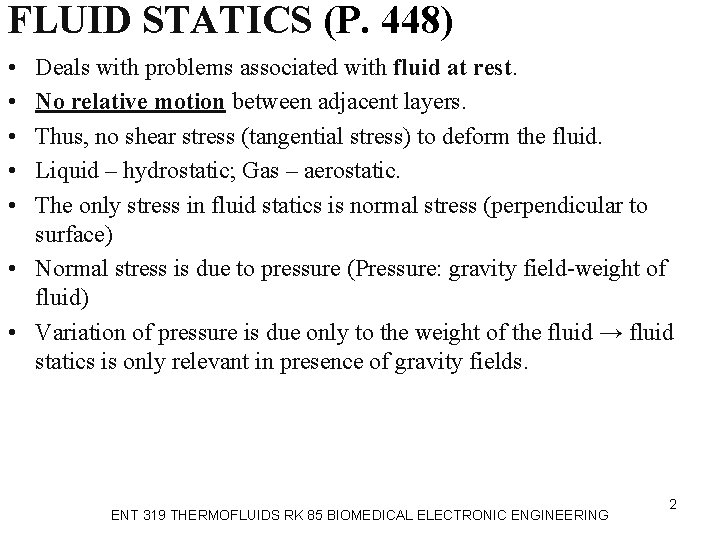 FLUID STATICS (P. 448)

• Deals with problems associated with fluid at rest.
• No relative motion between adjacent layers.
• Thus, no shear stress (tangential stress) to deform the fluid.
• Liquid – hydrostatic; Gas – aerostatic.
• The only stress in fluid statics is normal stress (perpendicular to surface)
• Normal stress is due to pressure (Pressure: gravity field-weight of fluid)
• Variation of pressure is due only to the weight of the fluid → fluid statics is only relevant in presence of gravity fields.

2

ENT 319 THERMOFLUIDS RK 85 BIOMEDICAL ELECTRONIC ENGINEERING